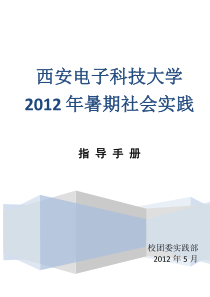 西安电子科技大学
2012 年暑期社会实践

指 导 手 册

校团委实践部
2012 年 5 月